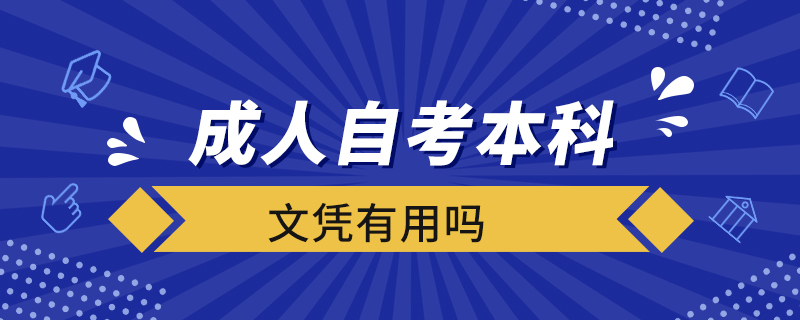 成人自考本科

文凭有用吗